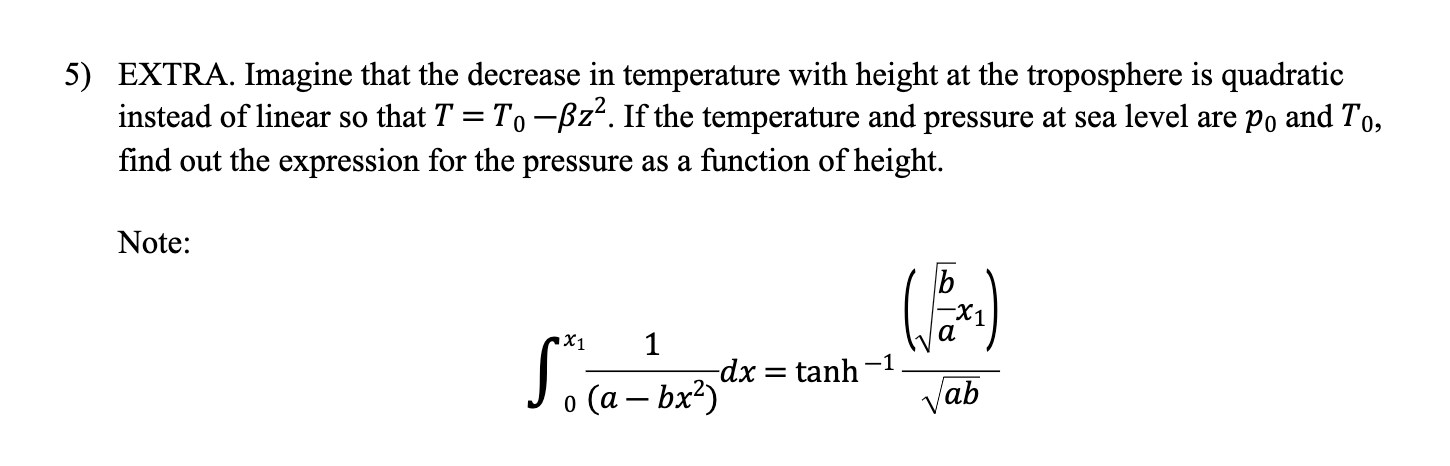 5) EXTRA. Imagine that the decrease in temperature with height at the troposphere is quadratic instead of linear so that $T = T_0 - \beta z^2$. If the temperature and pressure at sea level are $p_0$ and $T_0$, find out the expression for the pressure as a function of height.

Note:

$\int_0^{x_1} \frac{1}{(a - bx^2)} dx = \tanh^{-1} \frac{\left(\sqrt{\frac{b}{a}} x_1\right)}{\sqrt{ab}}$